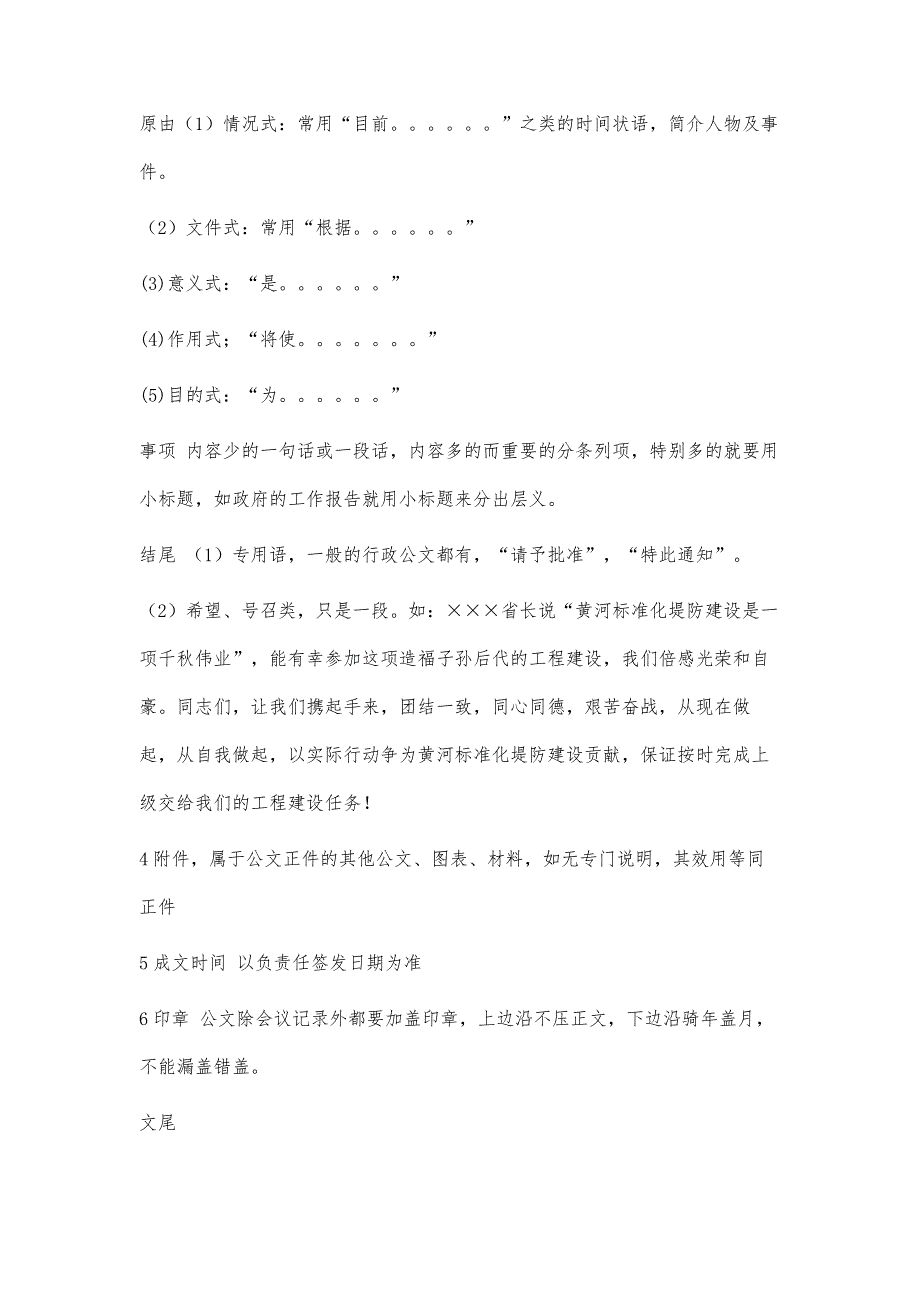 原由（1）情况式：常用“目前。。。。。。”之类的时间状语，简介人物及事件。

（2）文件式：常用“根据。。。。。。”

(3)意义式：“是。。。。。。”

(4)作用式；“将使。。。。。。。”

(5)目的式：“为。。。。。。”

事项 内容少的一句话或一段话，内容多的而重要的分条列项，特别多的就要用小标题，如政府的工作报告就用小标题来分出层义。

结尾 （1）专用语，一般的行政公文都有，“请予批准”，“特此通知”。

（2）希望、号召类，只是一段。如：×××省长说“黄河标准化堤防建设是一项千秋伟业”，能有幸参加这项造福子孙后代的工程建设，我们倍感光荣和自豪。同志们，让我们携起手来，团结一致，同心同德，艰苦奋战，从现在做起，从自我做起，以实际行动争为黄河标准化堤防建设贡献，保证按时完成上级交给我们的工程建设任务！

4 附件，属于公文正件的其他公文、图表、材料，如无专门说明，其效用等同正件

5 成文时间 以负责任签发日期为准

6 印章 公文除会议记录外都要加盖印章，上边沿不压正文，下边沿骑年盖月，不能漏盖错盖。

文尾